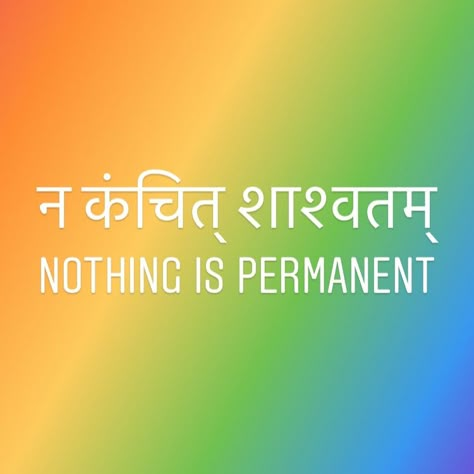 न कंचित् शाश्वतम्
NOTHING IS PERMANENT